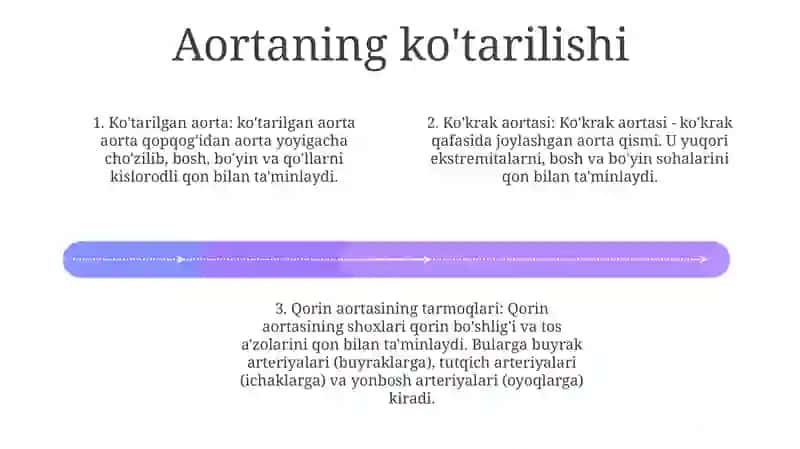 Aortaning ko'tarilishi

1. Ko'tarilgan aorta: ko'tarilgan aorta aorta qopqog'idan aorta yoyigacha cho'zilib, bosh, bo'yin va qo'llarni kislorodli qon bilan ta'minlaydi.

2. Ko'krak aortasi: Ko'krak aortasi - ko'krak qafasida joylashgan aorta qismi. U yuqori ekstremitalarni, bosh va bo'yin sohalarini qon bilan ta'minlaydi.

3. Qorin aortasining tarmoqlari: Qorin aortasining shoxlari qorin bo'shlig'i va tos a'zolarini qon bilan ta'minlaydi. Bularga buyrak arteriyalari (buyraklarga), tutqich arteriyalari (ichaklarga) va yonbosh arteriyalari (oyoqlarga) kiradi.